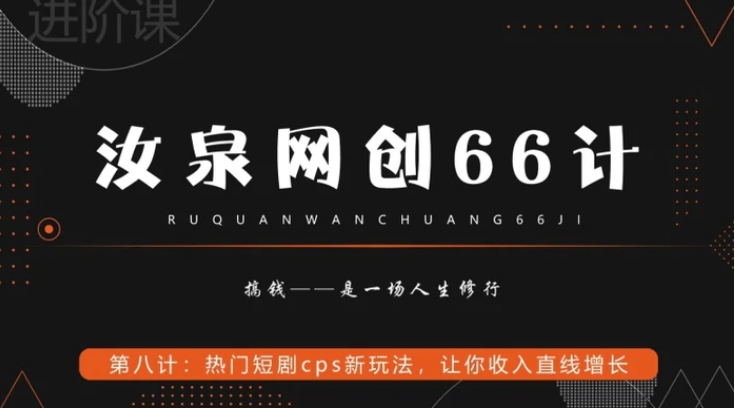 进阶课

汝泉网创66计

RUQUANWANCHUANG66JI

搞钱——是一场人生修行

第八计：热门短剧cps新玩法，让你收入直线增长